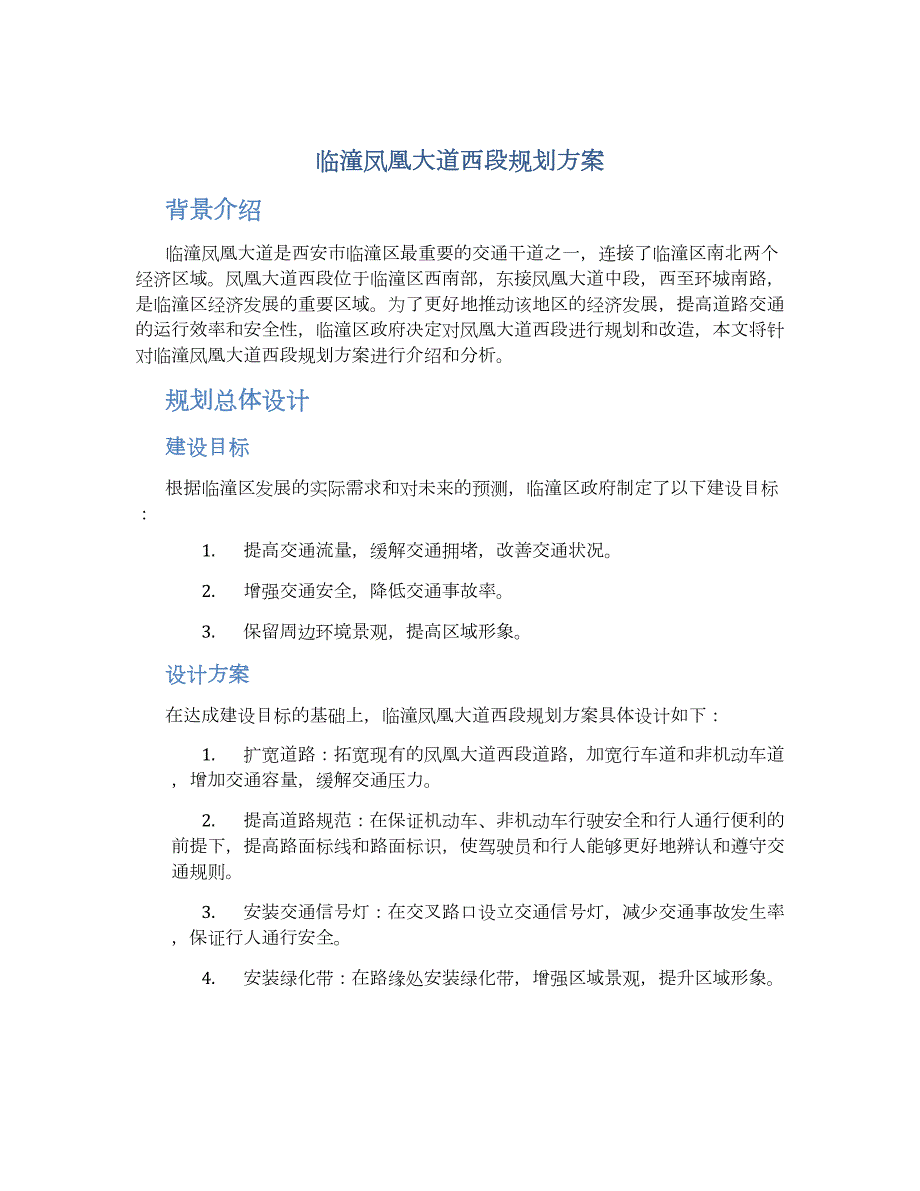 临潼凤凰大道西段规划方案

背景介绍

临潼凤凰大道是西安市临潼区最重要的交通干道之一，连接了临潼区南北两个经济区域。凤凰大道西段位于临潼区西南部，东接凤凰大道中段，西至环城南路，是临潼区经济发展的重要区域。为了更好地推动该地区的经济发展，提高道路交通的运行效率和安全性，临潼区政府决定对凤凰大道西段进行规划和改造，本文将针对临潼凤凰大道西段规划方案进行介绍和分析。

规划总体设计

建设目标

根据临潼区发展的实际需求和对未来的预测，临潼区政府制定了以下建设目标：

1. 提高交通流量，缓解交通拥堵，改善交通状况。

2. 增强交通安全，降低交通事故率。

3. 保留周边环境景观，提高区域形象。

设计方案

在达成建设目标的基础上，临潼凤凰大道西段规划方案具体设计如下：

1. 扩宽道路：拓宽现有的凤凰大道西段道路，加宽行车道和非机动车道，增加交通容量，缓解交通压力。

2. 提高道路规范：在保证机动车、非机动车行驶安全和行人通行便利的前提下，提高路面标线和路面标识，使驾驶员和行人能够更好地辨认和遵守交通规则。

3. 安装交通信号灯：在交叉路口设立交通信号灯，减少交通事故发生率，保证行人通行安全。

4. 安装绿化带：在路缘处安装绿化带，增强区域景观，提升区域形象。